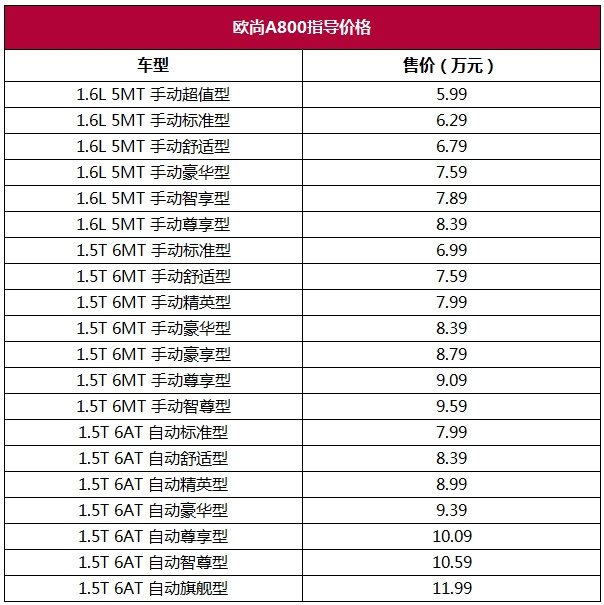 欧尚A800指导价格

| 车型 | 售价（万元） |
|---|---|
| 1.6L 5MT 手动超值型 | 5.99 |
| 1.6L 5MT 手动标准型 | 6.29 |
| 1.6L 5MT 手动舒适型 | 6.79 |
| 1.6L 5MT 手动豪华型 | 7.59 |
| 1.6L 5MT 手动智享型 | 7.89 |
| 1.6L 5MT 手动尊享型 | 8.39 |
| 1.5T 6MT 手动标准型 | 6.99 |
| 1.5T 6MT 手动舒适型 | 7.59 |
| 1.5T 6MT 手动精英型 | 7.99 |
| 1.5T 6MT 手动豪华型 | 8.39 |
| 1.5T 6MT 手动豪享型 | 8.79 |
| 1.5T 6MT 手动尊享型 | 9.09 |
| 1.5T 6MT 手动智尊型 | 9.59 |
| 1.5T 6AT 自动标准型 | 7.99 |
| 1.5T 6AT 自动舒适型 | 8.39 |
| 1.5T 6AT 自动精英型 | 8.99 |
| 1.5T 6AT 自动豪华型 | 9.39 |
| 1.5T 6AT 自动尊享型 | 10.09 |
| 1.5T 6AT 自动智尊型 | 10.59 |
| 1.5T 6AT 自动旗舰型 | 11.99 |